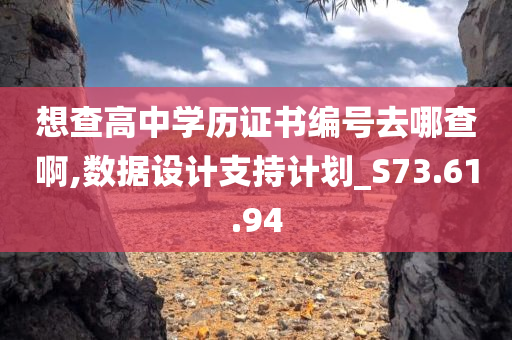 想查高中学历证书编号去哪查啊,数据设计支持计划_S73.61.94